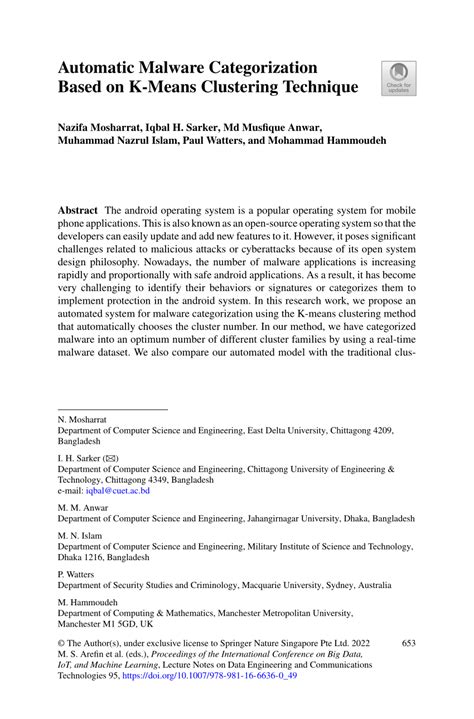 Automatic Malware Categorization Based on K-Means Clustering Technique

Check for updates

Nazifa Mosharrat, Iqbal H. Sarker, Md Musfique Anwar, Muhammad Nazrul Islam, Paul Watters, and Mohammad Hammoudeh

Abstract The android operating system is a popular operating system for mobile phone applications. This is also known as an open-source operating system so that the developers can easily update and add new features to it. However, it poses significant challenges related to malicious attacks or cyberattacks because of its open system design philosophy. Nowadays, the number of malware applications is increasing rapidly and proportionally with safe android applications. As a result, it has become very challenging to identify their behaviors or signatures or categorizes them to implement protection in the android system. In this research work, we propose an automated system for malware categorization using the K-means clustering method that automatically chooses the cluster number. In our method, we have categorized malware into an optimum number of different cluster families by using a real-time malware dataset. We also compare our automated model with the traditional clus-

N. Mosharrat
Department of Computer Science and Engineering, East Delta University, Chittagong 4209, Bangladesh

I. H. Sarker (✉)
Department of Computer Science and Engineering, Chittagong University of Engineering & Technology, Chittagong 4349, Bangladesh
e-mail: iqbal@cuet.ac.bd

M. M. Anwar
Department of Computer Science and Engineering, Jahangirnagar University, Dhaka, Bangladesh

M. N. Islam
Department of Computer Science and Engineering, Military Institute of Science and Technology, Dhaka 1216, Bangladesh

P. Watters
Department of Security Studies and Criminology, Macquarie University, Sydney, Australia

M. Hammoudeh
Department of Computing & Mathematics, Manchester Metropolitan University, Manchester M1 5GD, UK

© The Author(s), under exclusive license to Springer Nature Singapore Pte Ltd. 2022
M. S. Arefin et al. (eds.), Proceedings of the International Conference on Big Data, IoT, and Machine Learning, Lecture Notes on Data Engineering and Communications Technologies 95, https://doi.org/10.1007/978-981-16-6636-0_49

653